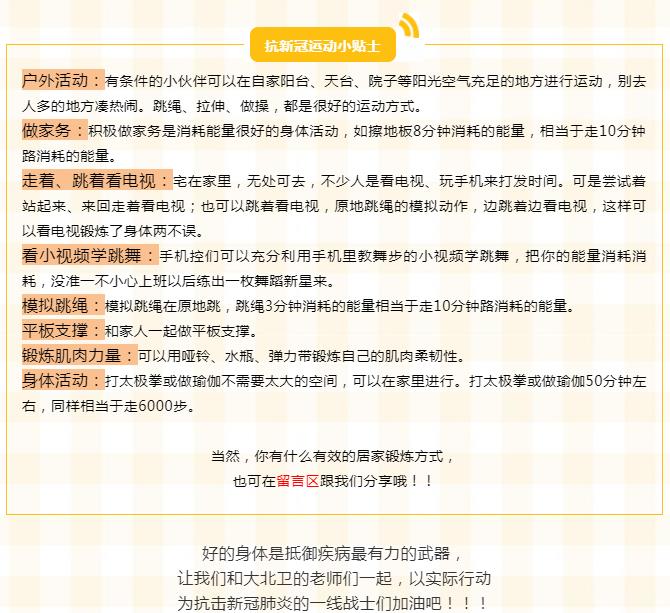 抗新冠运动小贴士

户外活动：有条件的小伙伴可以在自家阳台、天台、院子等阳光空气充足的地方进行运动，别去人多的地方凑热闹。跳绳、拉伸、做操，都是很好的运动方式。

做家务：积极做家务是消耗能量很好的身体活动，如擦地板8分钟消耗的能量，相当于走10分钟路消耗的能量。

走着、跳着看电视：宅在家里，无处可去，不少人是看电视、玩手机来打发时间。可是尝试着站起来、来回走着看电视；也可以跳着看电视，原地跳绳的模拟动作，边跳着边看电视，这样可以看电视锻炼了身体两不误。

看小视频学跳舞：手机控们可以充分利用手机里教舞步的小视频学跳舞，把你的能量消耗消耗，没准一不小心上班以后练出一枚舞蹈新星来。

模拟跳绳：模拟跳绳在原地跳，跳绳3分钟消耗的能量相当于走10分钟路消耗的能量。

平板支撑：和家人一起做平板支撑。

锻炼肌肉力量：可以用哑铃、水瓶、弹力带锻炼自己的肌肉柔韧性。

身体活动：打太极拳或做瑜伽不需要太大的空间，可以在家里进行。打太极拳或做瑜伽50分钟左右，同样相当于走6000步。

当然，你有什么有效的居家锻炼方式，
也可在留言区跟我们分享哦！！

好的身体是抵御疾病最有力的武器，
让我们和大北卫的老师们一起，以实际行动
为抗击新冠肺炎的一线战士们加油吧！！！